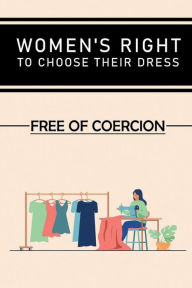 WOMEN'S RIGHT
TO CHOOSE THEIR DRESS

FREE OF COERCION